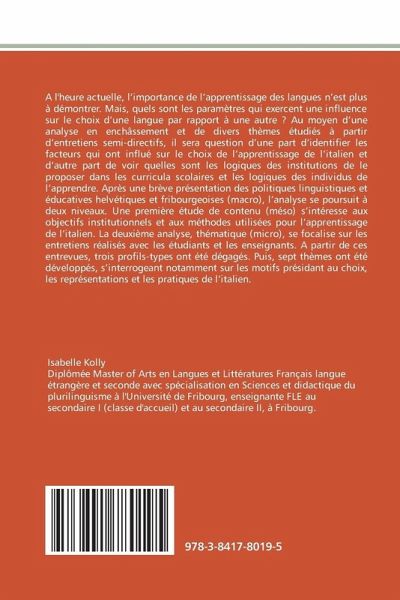 A l'heure actuelle, l'importance de l'apprentissage des langues n'est plus à démontrer. Mais, quels sont les paramètres qui exercent une influence sur le choix d'une langue par rapport à une autre ? Au moyen d'une analyse en enchâssement et de divers thèmes étudiés à partir d'entretiens semi-directifs, il sera question d'une part d'identifier les facteurs qui ont influé sur le choix de l'apprentissage de l'italien et d'autre part de voir quelles sont les logiques des institutions de le proposer dans les curricula scolaires et les logiques des individus de l'apprendre. Après une brève présentation des politiques linguistiques et éducatives helvétiques et fribourgeoises (macro), l'analyse se poursuit à deux niveaux. Une première étude de contenu (méso) s'intéresse aux objectifs institutionnels et aux méthodes utilisées pour l'apprentissage de l'italien. La deuxième analyse, thématique (micro), se focalise sur les entretiens réalisés avec les étudiants et les enseignants. A partir de ces entrevues, trois profils-types ont été dégagés. Puis, sept thèmes ont été développés, s'interrogeant notamment sur les motifs présidant au choix, les représentations et les pratiques de l'italien.

Isabelle Kolly
Diplômée Master of Arts en Langues et Littératures Français langue étrangère et seconde avec spécialisation en Sciences et didactique du plurilinguisme à l'Université de Fribourg, enseignante FLE au secondaire I (classe d'accueil) et au secondaire II, à Fribourg.

978-3-8417-8019-5